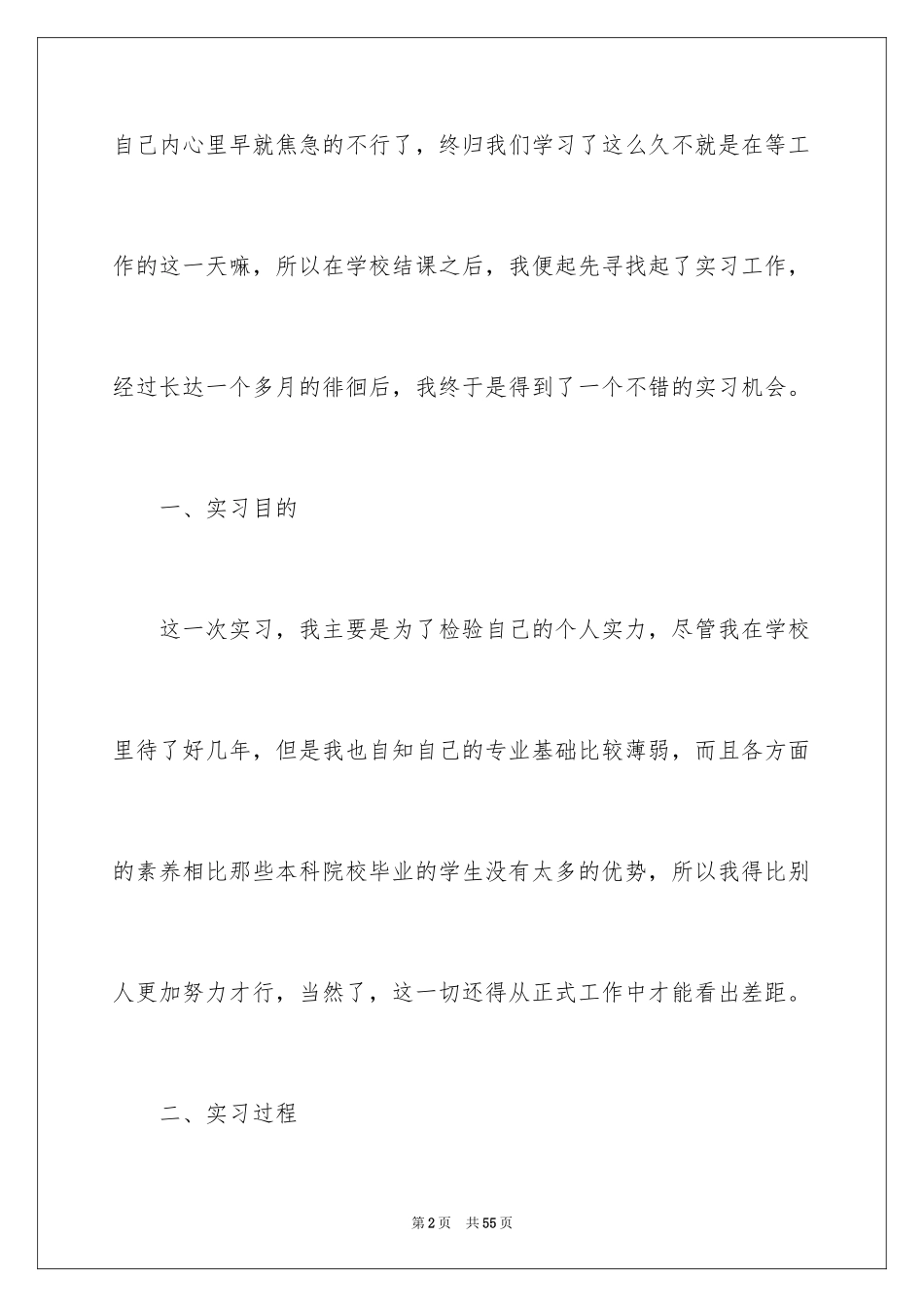 自己内心里早就焦急的不行了，终归我们学习了这么久不就是在等工作的这一天嘛，所以在学校结课之后，我便起先寻找起了实习工作，经过长达一个多月的徘徊后，我终于是得到了一个不错的实习机会。

一、实习目的

这一次实习，我主要是为了检验自己的个人实力，尽管我在学校里待了好几年，但是我也自知自己的专业基础比较薄弱，而且各方面的素养相比那些本科院校毕业的学生没有太多的优势，所以我得比别人更加努力才行，当然了，这一切还得从正式工作中才能看出差距。

二、实习过程

第2页　共55页